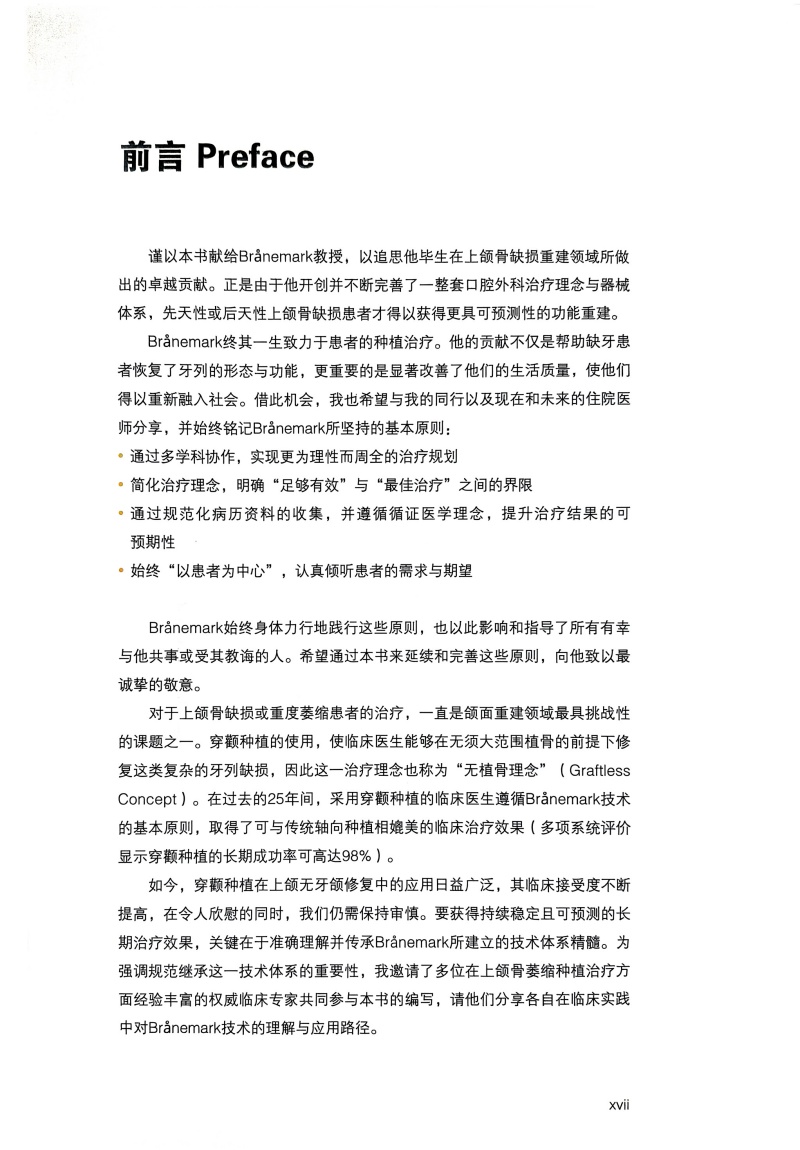 前言 Preface

谨以本书献给Brånemark教授，以追思他毕生在上颌骨缺损重建领域所做出的卓越贡献。正是由于他开创并不断完善了一整套口腔外科治疗理念与器械体系，先天性或后天性上颌骨缺损患者才得以获得更具可预测性的功能重建。

Brånemark终其一生致力于患者的种植治疗。他的贡献不仅是帮助缺牙患者恢复了牙列的形态与功能，更重要的是显著改善了他们的生活质量，使他们得以重新融入社会。借此机会，我也希望与我的同行以及现在和未来的住院医师分享，并始终铭记Brånemark所坚持的基本原则：

• 通过多学科协作，实现更为理性而周全的治疗规划
• 简化治疗理念，明确“足够有效”与“最佳治疗”之间的界限
• 通过规范化病历资料的收集，并遵循循证医学理念，提升治疗结果的可预期性
• 始终“以患者为中心”，认真倾听患者的需求与期望

Brånemark始终身体力行地践行这些原则，也以此影响和指导了所有有幸与他共事或受其教诲的人。希望通过本书来延续和完善这些原则，向他致以最诚挚的敬意。

对于上颌骨缺损或重度萎缩患者的治疗，一直是颌面重建领域最具挑战性的课题之一。穿颧种植的使用，使临床医生能够在无须大范围植骨的前提下修复这类复杂的牙列缺损，因此这一治疗理念也称为“无植骨理念”（Graftless Concept）。在过去的25年间，采用穿颧种植的临床医生遵循Brånemark技术的基本原则，取得了可与传统轴向种植相媲美的临床治疗效果（多项系统评价显示穿颧种植的长期成功率可高达98%）。

如今，穿颧种植在上颌无牙颌修复中的应用日益广泛，其临床接受度不断提高，在令人欣慰的同时，我们仍需保持审慎。要获得持续稳定且可预测的长期治疗效果，关键在于准确理解并传承Brånemark所建立的技术体系精髓。为强调规范继承这一技术体系的重要性，我邀请了多位在上颌骨萎缩种植治疗方面经验丰富的权威临床专家共同参与本书的编写，请他们分享各自在临床实践中对Brånemark技术的理解与应用路径。

xvii